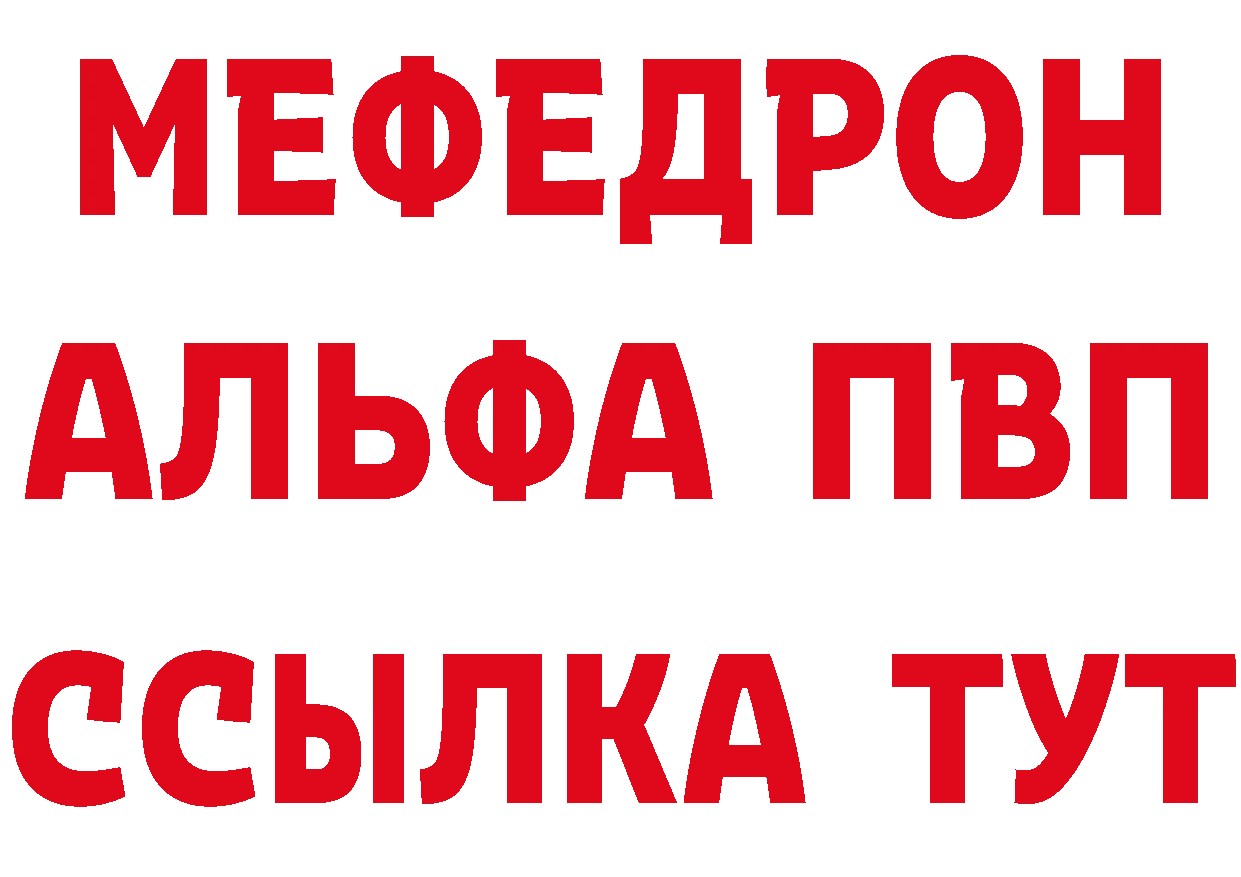 МЕФЕДРОН
АЛЬФА ПВП
ССЫЛКА ТУТ